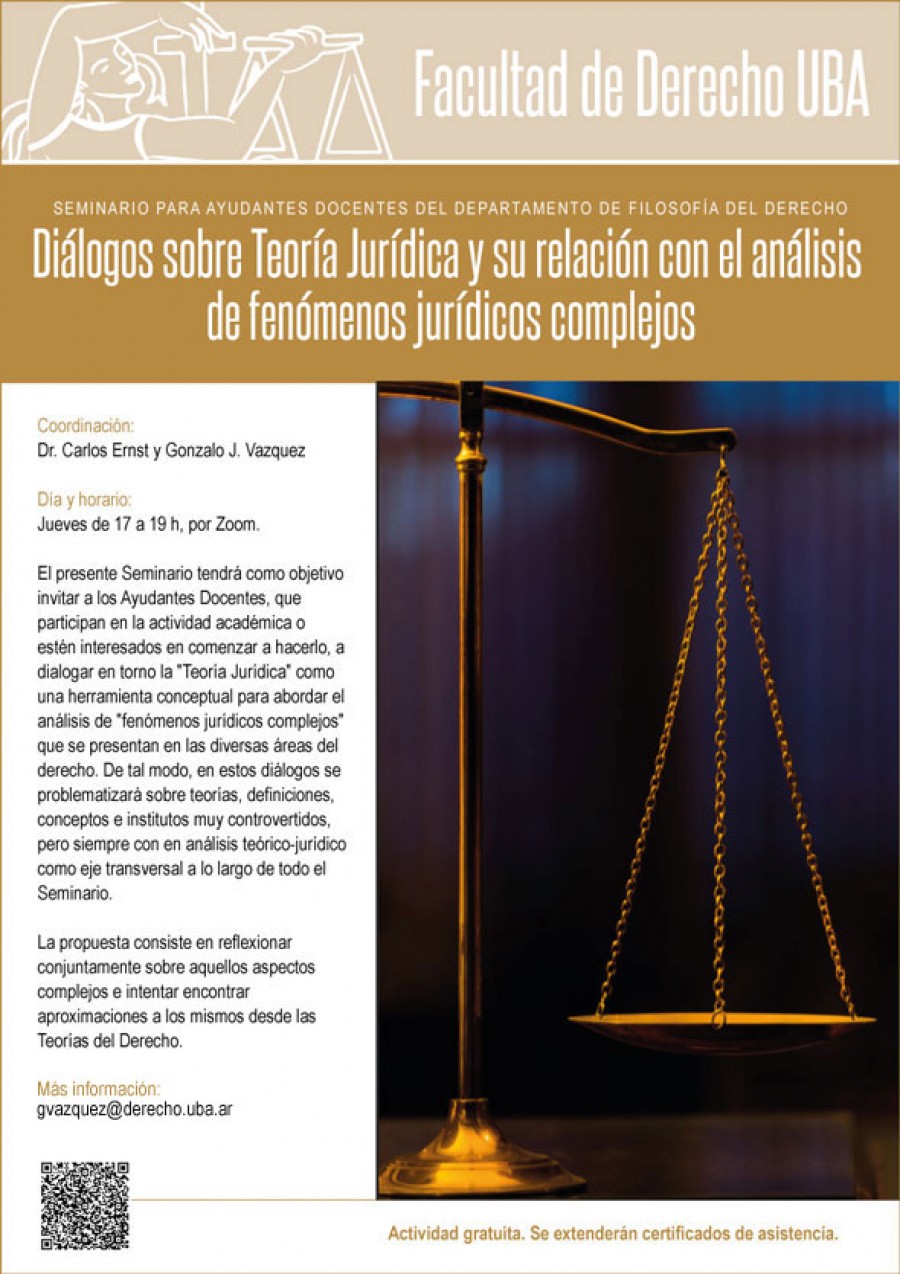 Facultad de Derecho UBA

SEMINARIO PARA AYUDANTES DOCENTES DEL DEPARTAMENTO DE FILOSOFÍA DEL DERECHO

Diálogos sobre Teoría Jurídica y su relación con el análisis de fenómenos jurídicos complejos

Coordinación:
Dr. Carlos Ernst y Gonzalo J. Vazquez

Día y horario:
Jueves de 17 a 19 h, por Zoom.

El presente Seminario tendrá como objetivo invitar a los Ayudantes Docentes, que participan en la actividad académica o estén interesados en comenzar a hacerlo, a dialogar en torno la "Teoría Jurídica" como una herramienta conceptual para abordar el análisis de "fenómenos jurídicos complejos" que se presentan en las diversas áreas del derecho. De tal modo, en estos diálogos se problematizará sobre teorías, definiciones, conceptos e institutos muy controvertidos, pero siempre con en análisis teórico-jurídico como eje transversal a lo largo de todo el Seminario.

La propuesta consiste en reflexionar conjuntamente sobre aquellos aspectos complejos e intentar encontrar aproximaciones a los mismos desde las Teorías del Derecho.

Más información:
gvazquez@derecho.uba.ar

Actividad gratuita. Se extenderán certificados de asistencia.